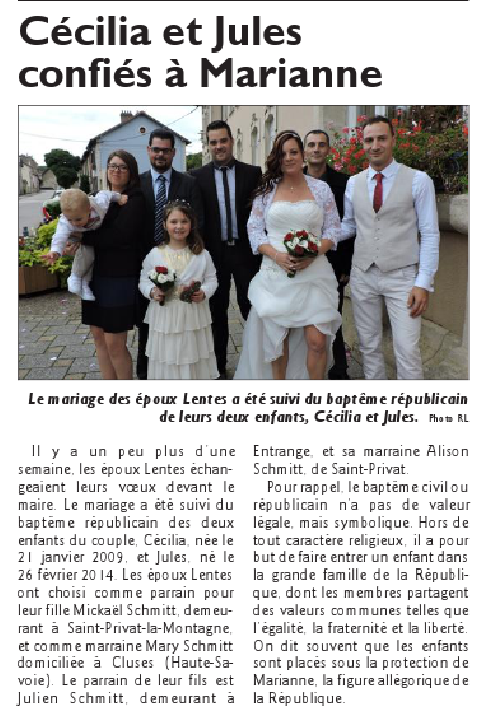 Cécilia et Jules confiés à Marianne

Le mariage des époux Lentes a été suivi du baptême républicain de leurs deux enfants, Cécilia et Jules. Photo RL

Il y a un peu plus d'une semaine, les époux Lentes échangeaient leurs vœux devant le maire. Le mariage a été suivi du baptême républicain des deux enfants du couple, Cécilia, née le 21 janvier 2009, et Jules, né le 26 février 2014. Les époux Lentes ont choisi comme parrain pour leur fille Mickaël Schmitt, demeurant à Saint-Privat-la-Montagne, et comme marraine Mary Schmitt domiciliée à Cluses (Haute-Savoie). Le parrain de leur fils est Julien Schmitt, demeurant à Entrange, et sa marraine Alison Schmitt, de Saint-Privat.

Pour rappel, le baptême civil ou républicain n'a pas de valeur légale, mais symbolique. Hors de tout caractère religieux, il a pour but de faire entrer un enfant dans la grande famille de la République, dont les membres partagent des valeurs communes telles que l'égalité, la fraternité et la liberté. On dit souvent que les enfants sont placés sous la protection de Marianne, la figure allégorique de la République.